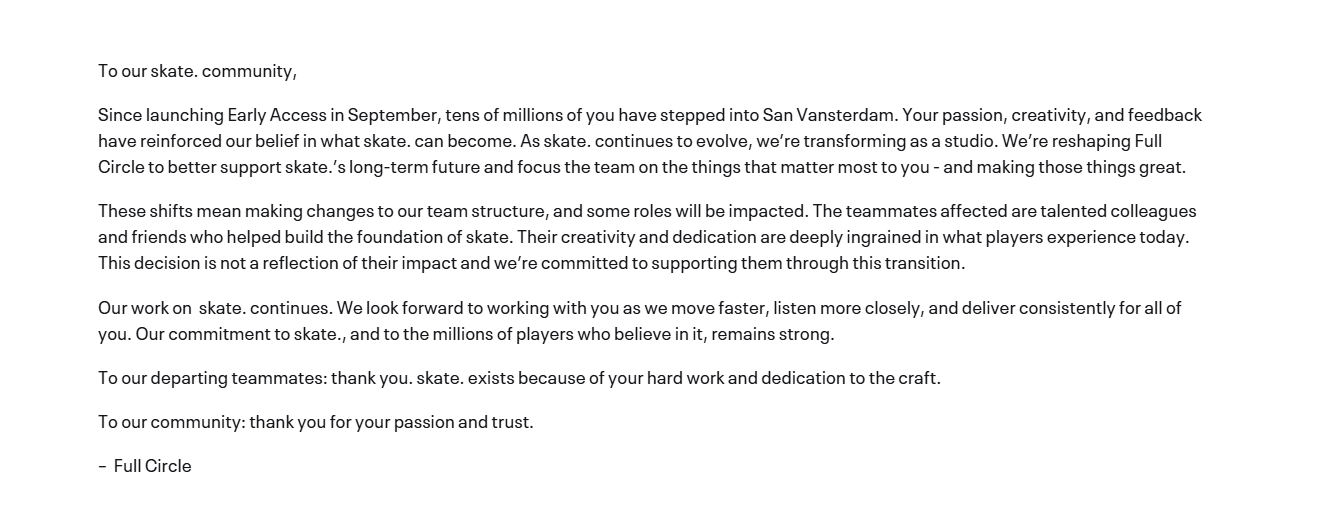 To our skate. community,

Since launching Early Access in September, tens of millions of you have stepped into San Vansterdam. Your passion, creativity, and feedback have reinforced our belief in what skate. can become. As skate. continues to evolve, we're transforming as a studio. We're reshaping Full Circle to better support skate.'s long-term future and focus the team on the things that matter most to you - and making those things great.

These shifts mean making changes to our team structure, and some roles will be impacted. The teammates affected are talented colleagues and friends who helped build the foundation of skate. Their creativity and dedication are deeply ingrained in what players experience today. This decision is not a reflection of their impact and we're committed to supporting them through this transition.

Our work on skate. continues. We look forward to working with you as we move faster, listen more closely, and deliver consistently for all of you. Our commitment to skate., and to the millions of players who believe in it, remains strong.

To our departing teammates: thank you. skate. exists because of your hard work and dedication to the craft.

To our community: thank you for your passion and trust.

– Full Circle